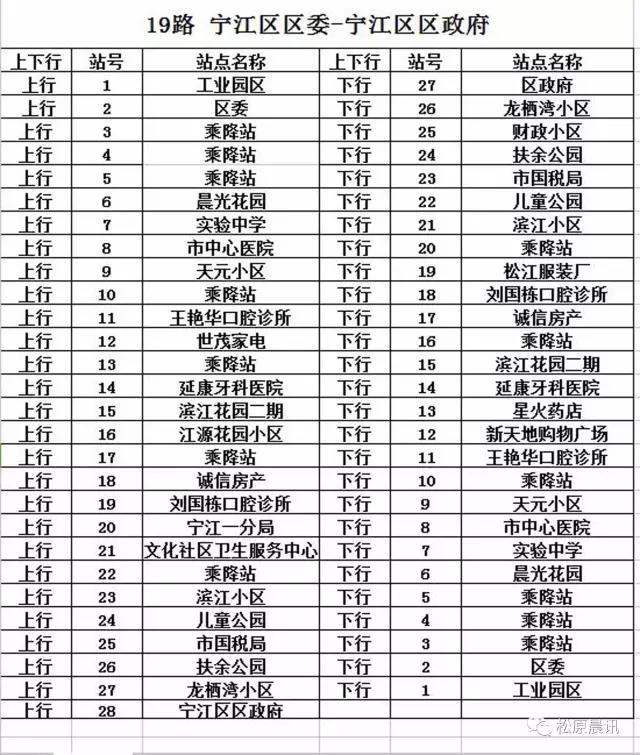 19路 宁江区区委-宁江区区政府

| 上下行 | 站号 | 站点名称 | 上下行 | 站号 | 站点名称 |
|---|---|---|---|---|---|
| 上行 | 1 | 工业园区 | 下行 | 27 | 区政府 |
| 上行 | 2 | 区委 | 下行 | 26 | 龙栖湾小区 |
| 上行 | 3 | 乘降站 | 下行 | 25 | 财政小区 |
| 上行 | 4 | 乘降站 | 下行 | 24 | 扶余公园 |
| 上行 | 5 | 乘降站 | 下行 | 23 | 市国税局 |
| 上行 | 6 | 晨光花园 | 下行 | 22 | 儿童公园 |
| 上行 | 7 | 实验中学 | 下行 | 21 | 滨江小区 |
| 上行 | 8 | 市中心医院 | 下行 | 20 | 乘降站 |
| 上行 | 9 | 天元小区 | 下行 | 19 | 松江服装厂 |
| 上行 | 10 | 乘降站 | 下行 | 18 | 刘国栋口腔诊所 |
| 上行 | 11 | 王艳华口腔诊所 | 下行 | 17 | 诚信房产 |
| 上行 | 12 | 世茂家电 | 下行 | 16 | 乘降站 |
| 上行 | 13 | 乘降站 | 下行 | 15 | 滨江花园二期 |
| 上行 | 14 | 延康牙科医院 | 下行 | 14 | 延康牙科医院 |
| 上行 | 15 | 滨江花园二期 | 下行 | 13 | 星火药店 |
| 上行 | 16 | 江源花园小区 | 下行 | 12 | 新天地购物广场 |
| 上行 | 17 | 乘降站 | 下行 | 11 | 王艳华口腔诊所 |
| 上行 | 18 | 诚信房产 | 下行 | 10 | 乘降站 |
| 上行 | 19 | 刘国栋口腔诊所 | 下行 | 9 | 天元小区 |
| 上行 | 20 | 宁江一分局 | 下行 | 8 | 市中心医院 |
| 上行 | 21 | 文化社区卫生服务中心 | 下行 | 7 | 实验中学 |
| 上行 | 22 | 乘降站 | 下行 | 6 | 晨光花园 |
| 上行 | 23 | 滨江小区 | 下行 | 5 | 乘降站 |
| 上行 | 24 | 儿童公园 | 下行 | 4 | 乘降站 |
| 上行 | 25 | 市国税局 | 下行 | 3 | 乘降站 |
| 上行 | 26 | 扶余公园 | 下行 | 2 | 区委 |
| 上行 | 27 | 龙栖湾小区 | 下行 | 1 | 工业园区 |
| 上行 | 28 | 宁江区区政府 | | | |

松原晨讯